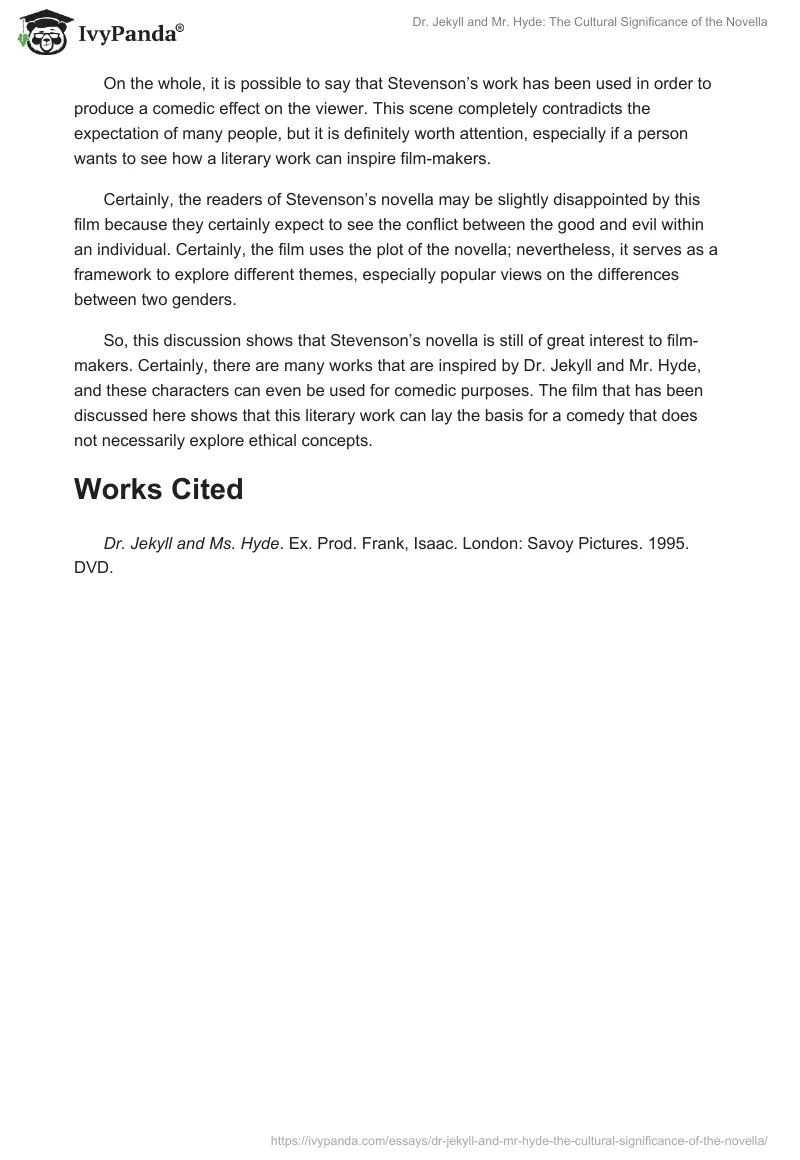 IvyPanda®

Dr. Jekyll and Mr. Hyde: The Cultural Significance of the Novella

On the whole, it is possible to say that Stevenson's work has been used in order to produce a comedic effect on the viewer. This scene completely contradicts the expectation of many people, but it is definitely worth attention, especially if a person wants to see how a literary work can inspire film-makers.

Certainly, the readers of Stevenson's novella may be slightly disappointed by this film because they certainly expect to see the conflict between the good and evil within an individual. Certainly, the film uses the plot of the novella; nevertheless, it serves as a framework to explore different themes, especially popular views on the differences between two genders.

So, this discussion shows that Stevenson's novella is still of great interest to film-makers. Certainly, there are many works that are inspired by Dr. Jekyll and Mr. Hyde, and these characters can even be used for comedic purposes. The film that has been discussed here shows that this literary work can lay the basis for a comedy that does not necessarily explore ethical concepts.

Works Cited

Dr. Jekyll and Ms. Hyde. Ex. Prod. Frank, Isaac. London: Savoy Pictures. 1995. DVD.

https://ivypanda.com/essays/dr-jekyll-and-mr-hyde-the-cultural-significance-of-the-novella/